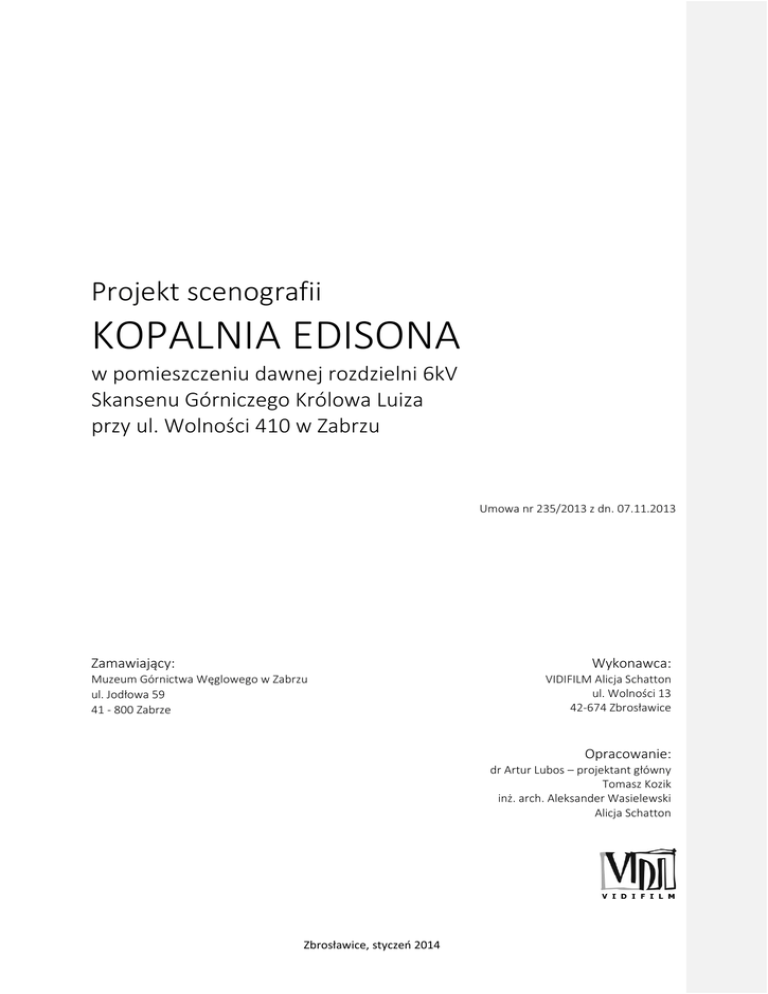 Projekt scenografii

KOPALNIA EDISONA

w pomieszczeniu dawnej rozdzielni 6kV
Skansenu Górniczego Królowa Luiza
przy ul. Wolności 410 w Zabrzu

Umowa nr 235/2013 z dn. 07.11.2013

Zamawiający:
Muzeum Górnictwa Węglowego w Zabrzu
ul. Jodłowa 59
41 - 800 Zabrze

Wykonawca:
VIDIFILM Alicja Schatton
ul. Wolności 13
42-674 Zbrosławice

Opracowanie:
dr Artur Lubos – projektant główny
Tomasz Kozik
inż. arch. Aleksander Wasielewski
Alicja Schatton

VIDI
VIDIFILM

Zbrosławice, styczeń 2014